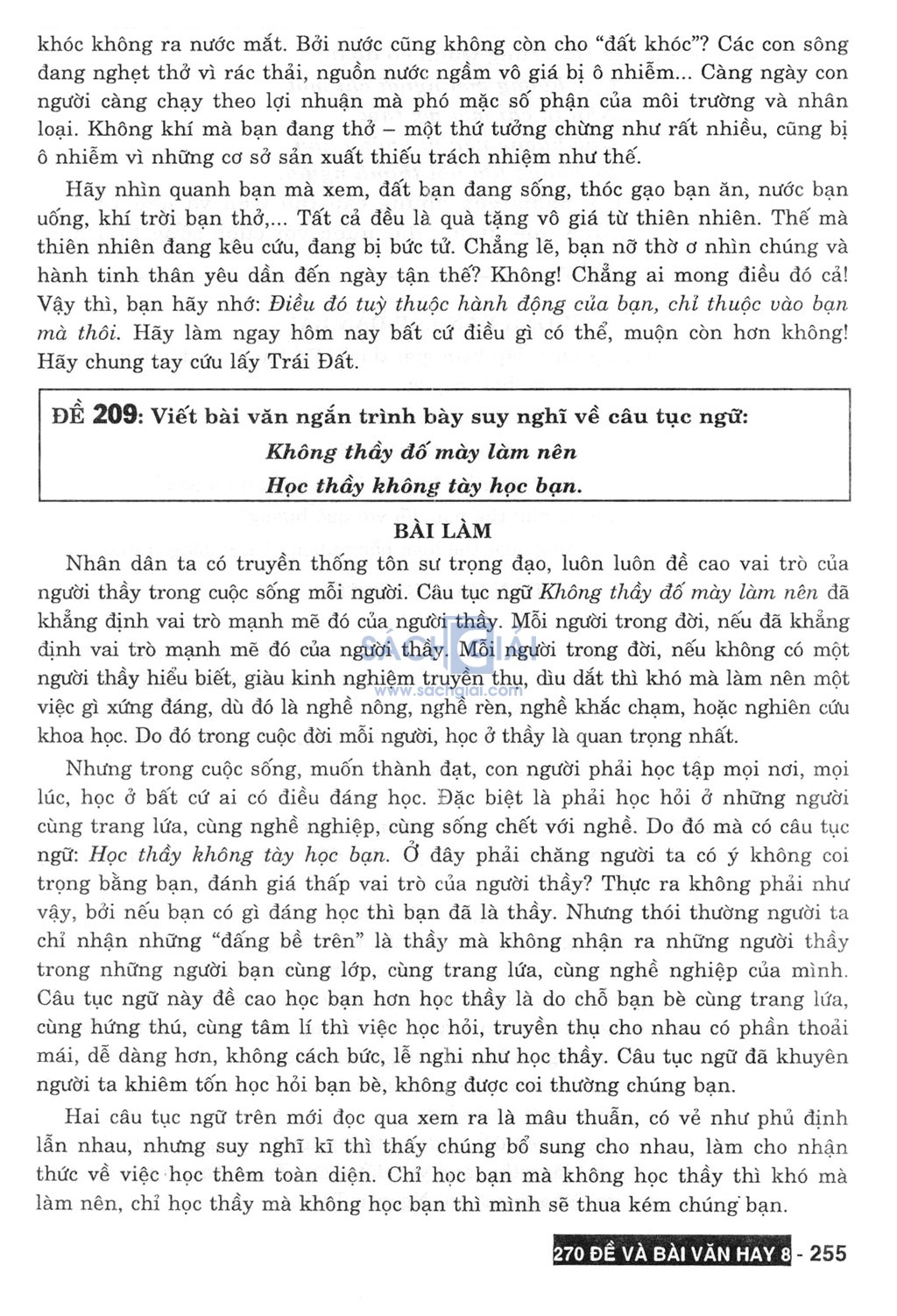 khóc không ra nước mắt. Bởi nước cũng không còn cho "đất khóc"? Các con sông đang nghẹt thở vì rác thải, nguồn nước ngầm vô giá bị ô nhiễm... Càng ngày con người càng chạy theo lợi nhuận mà phó mặc số phận của môi trường và nhân loại. Không khí mà bạn đang thở – một thứ tưởng chừng như rất nhiều, cũng bị ô nhiễm vì những cơ sở sản xuất thiếu trách nhiệm như thế.

Hãy nhìn quanh bạn mà xem, đất bạn đang sống, thóc gạo bạn ăn, nước bạn uống, khí trời bạn thở,... Tất cả đều là quà tặng vô giá từ thiên nhiên. Thế mà thiên nhiên đang kêu cứu, đang bị bức tử. Chẳng lẽ, bạn nỡ thờ ơ nhìn chúng và hành tinh thân yêu dần đến ngày tận thế? Không! Chẳng ai mong điều đó cả! Vậy thì, bạn hãy nhớ: Điều đó tuỳ thuộc hành động của bạn, chỉ thuộc vào bạn mà thôi. Hãy làm ngay hôm nay bất cứ điều gì có thể, muộn còn hơn không! Hãy chung tay cứu lấy Trái Đất.

ĐỀ 209: Viết bài văn ngắn trình bày suy nghĩ về câu tục ngữ:
Không thầy đố mày làm nên
Học thầy không tày học bạn.

BÀI LÀM

Nhân dân ta có truyền thống tôn sư trọng đạo, luôn luôn đề cao vai trò của người thầy trong cuộc sống mỗi người. Câu tục ngữ Không thầy đố mày làm nên đã khẳng định vai trò mạnh mẽ đó của người thầy. Mỗi người trong đời, nếu đã khẳng định vai trò mạnh mẽ đó của người thầy. Mỗi người trong đời, nếu không có một người thầy hiểu biết, giàu kinh nghiệm truyền thụ, dìu dắt thì khó mà làm nên một việc gì xứng đáng, dù đó là nghề nông, nghề rèn, nghề khắc chạm, hoặc nghiên cứu khoa học. Do đó trong cuộc đời mỗi người, học ở thầy là quan trọng nhất.

Nhưng trong cuộc sống, muốn thành đạt, con người phải học tập mọi nơi, mọi lúc, học ở bất cứ ai có điều đáng học. Đặc biệt là phải học hỏi ở những người cùng trang lứa, cùng nghề nghiệp, cùng sống chết với nghề. Do đó mà có câu tục ngữ: Học thầy không tày học bạn. Ở đây phải chăng người ta có ý không coi trọng bằng bạn, đánh giá thấp vai trò của người thầy? Thực ra không phải như vậy, bởi nếu bạn có gì đáng học thì bạn đã là thầy. Nhưng thói thường người ta chỉ nhận những "đấng bề trên" là thầy mà không nhận ra những người thầy trong những người bạn cùng lớp, cùng trang lứa, cùng nghề nghiệp của mình. Câu tục ngữ này đề cao học bạn hơn học thầy là do chỗ bạn bè cùng trang lứa, cùng hứng thú, cùng tâm lí thì việc học hỏi, truyền thụ cho nhau có phần thoải mái, dễ dàng hơn, không cách bức, lễ nghi như học thầy. Câu tục ngữ đã khuyên người ta khiêm tốn học hỏi bạn bè, không được coi thường chúng bạn.

Hai câu tục ngữ trên mới đọc qua xem ra là mâu thuẫn, có vẻ như phủ định lẫn nhau, nhưng suy nghĩ kĩ thì thấy chúng bổ sung cho nhau, làm cho nhận thức về việc học thêm toàn diện. Chỉ học bạn mà không học thầy thì khó mà làm nên, chỉ học thầy mà không học bạn thì mình sẽ thua kém chúng bạn.

SÁCH GIẢI www.sachgiai.com

270 ĐỀ VÀ BÀI VĂN HAY 8 - 255